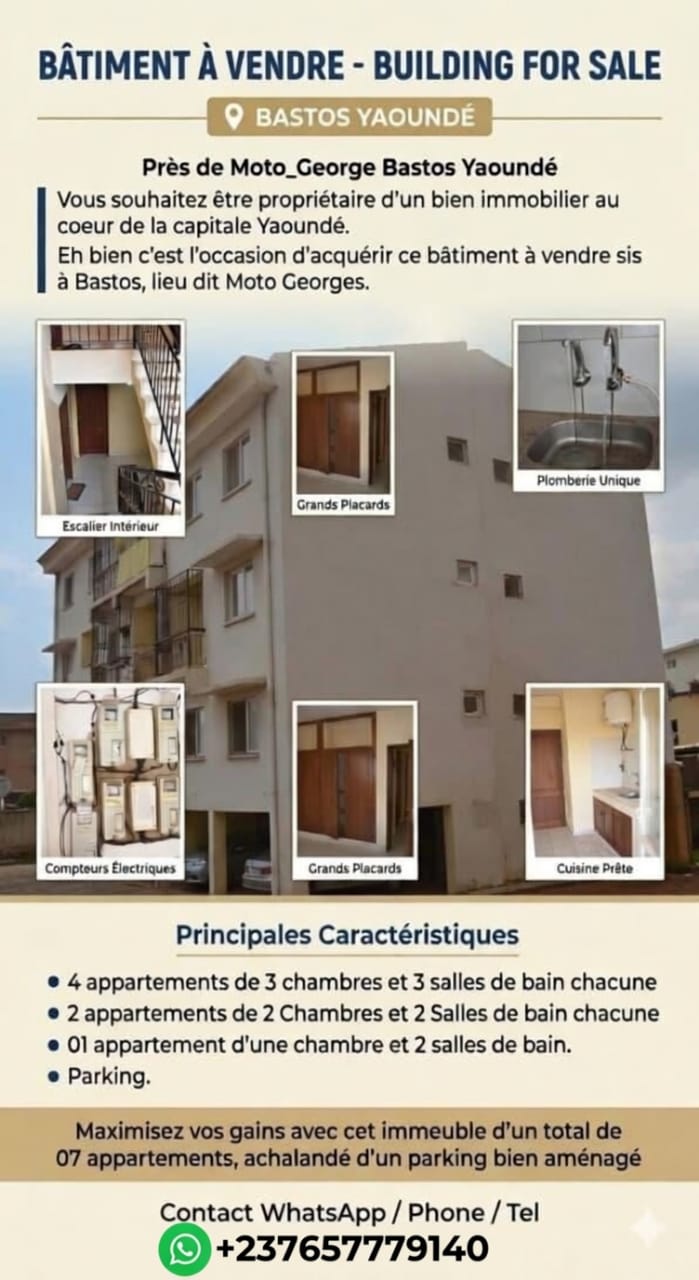 BÂTIMENT À VENDRE - BUILDING FOR SALE

BASTOS YAOUNDÉ

Près de Moto_George Bastos Yaoundé

Vous souhaitez être propriétaire d'un bien immobilier au coeur de la capitale Yaoundé.

Eh bien c'est l'occasion d'acquérir ce bâtiment à vendre sis à Bastos, lieu dit Moto Georges.

Escalier Intérieur

Grands Placards

Plomberie Unique

Compteurs Électriques

Grands Placards

Cuisine Prête

Principales Caractéristiques

• 4 appartements de 3 chambres et 3 salles de bain chacune
• 2 appartements de 2 Chambres et 2 Salles de bain chacune
• 01 appartement d'une chambre et 2 salles de bain.
• Parking.

Maximisez vos gains avec cet immeuble d'un total de 07 appartements, achalandé d'un parking bien aménagé

Contact WhatsApp / Phone / Tel

+237657779140